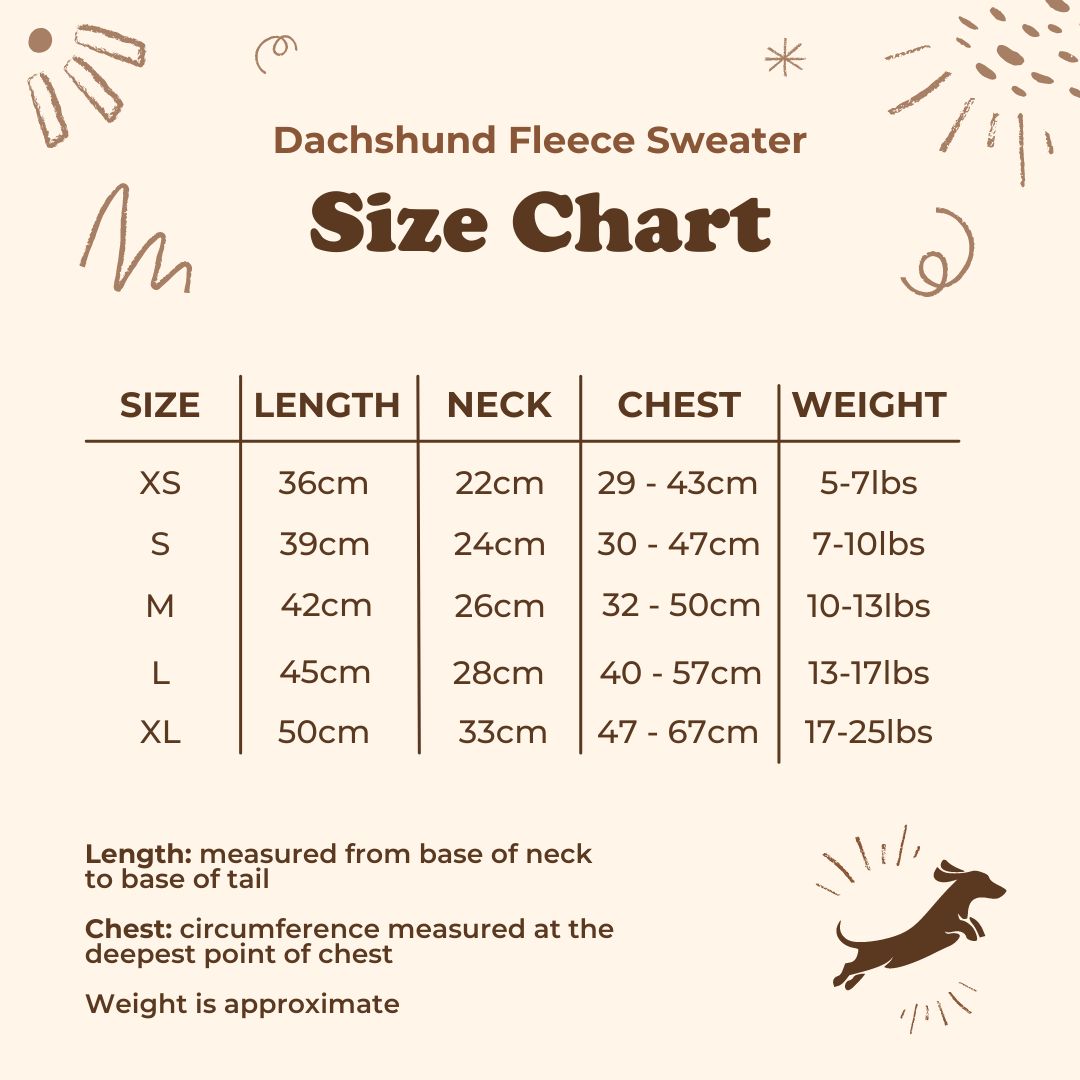 Dachshund Fleece Sweater

Size Chart

| SIZE | LENGTH | NECK | CHEST | WEIGHT |
|---|---|---|---|---|
| XS | 36cm | 22cm | 29 - 43cm | 5-7lbs |
| S | 39cm | 24cm | 30 - 47cm | 7-10lbs |
| M | 42cm | 26cm | 32 - 50cm | 10-13lbs |
| L | 45cm | 28cm | 40 - 57cm | 13-17lbs |
| XL | 50cm | 33cm | 47 - 67cm | 17-25lbs |

Length: measured from base of neck to base of tail

Chest: circumference measured at the deepest point of chest

Weight is approximate